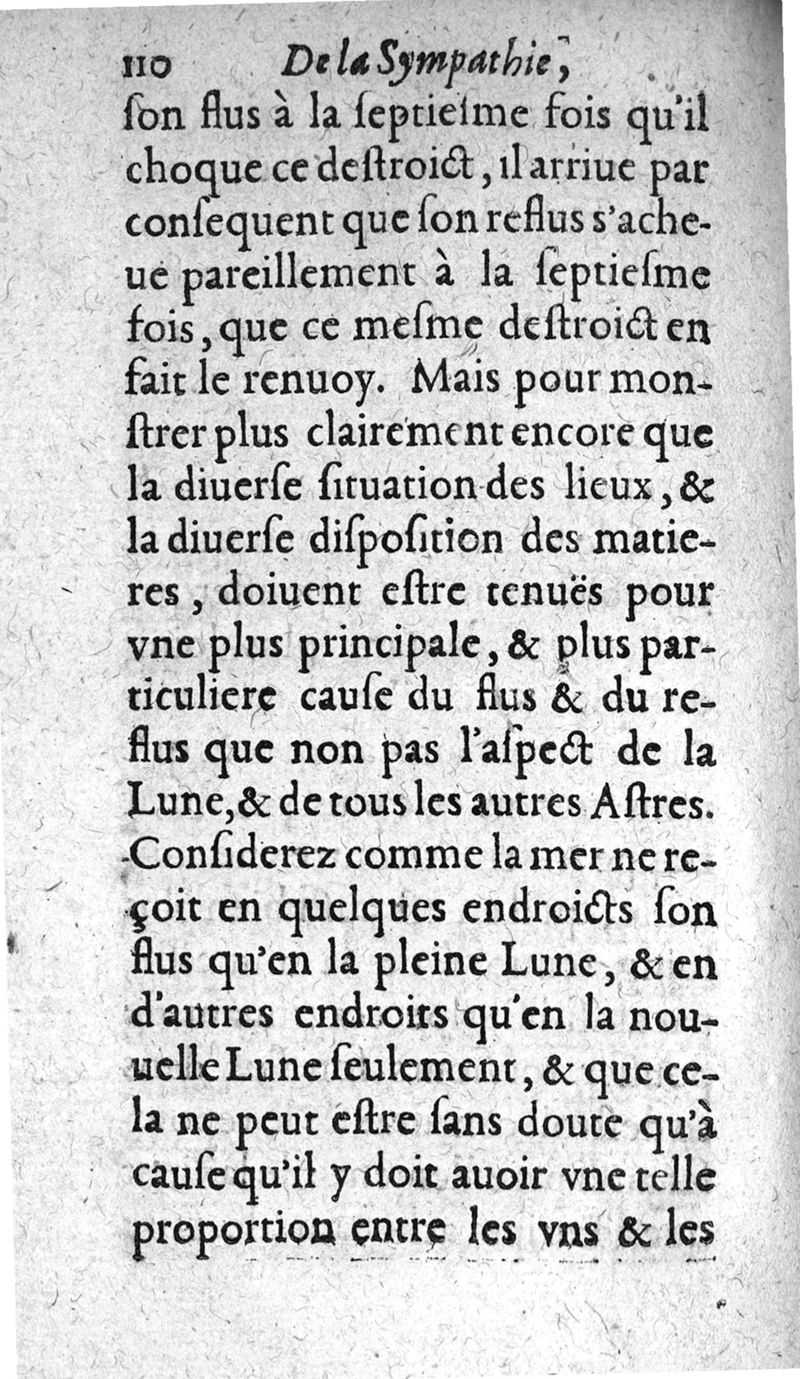 110 De la Sympathie,

ſon flus à la ſeptieſme fois qu'il choque ce deſtroict, il arriue par conſequent que ſon reflus s'acheue pareillement à la ſeptieſme fois, que ce meſme deſtroict en fait le renuoy. Mais pour monſtrer plus clairement encore que la diuerſe ſituation des lieux, & la diuerſe diſpoſition des matieres, doiuent eſtre tenuës pour vne plus principale, & plus particuliere cauſe du flus & du reflus que non pas l'aſpect de la Lune, & de tous les autres Aſtres. Conſiderez comme la mer ne reçoit en quelques endroicts ſon flus qu'en la pleine Lune, & en d'autres endroits qu'en la nouuelle Lune ſeulement, & que cela ne peut eſtre ſans doute qu'à cauſe qu'il y doit auoir vne telle proportion entre les vns & les